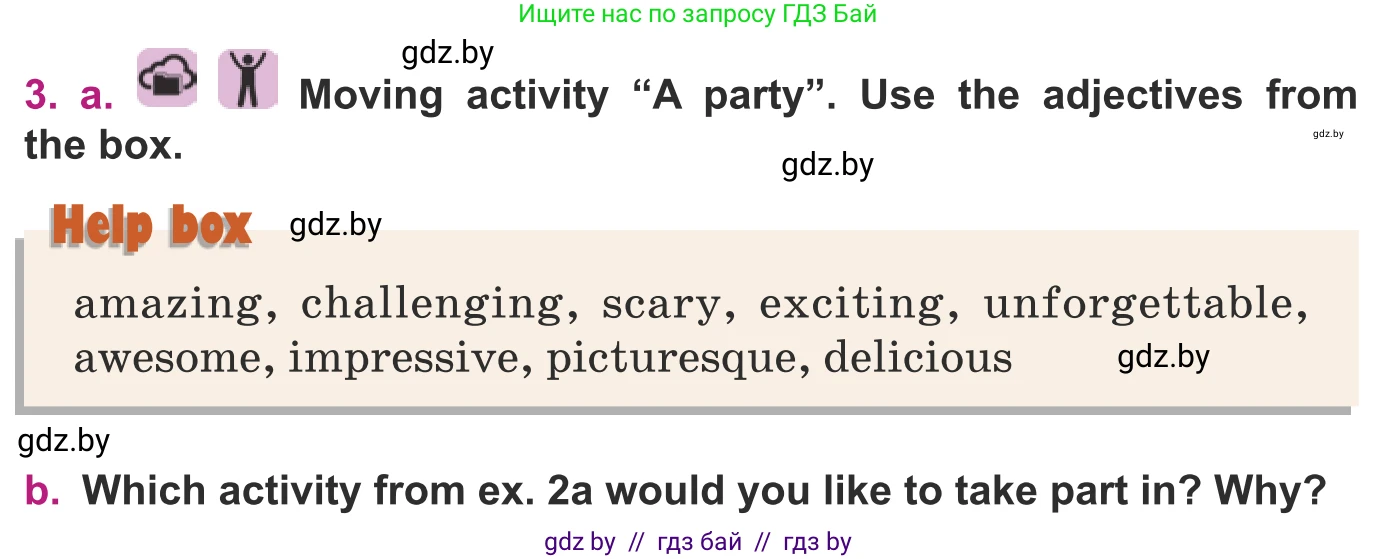 Ищите нас по запросу ГДЗ Бай

gdz.by

3. a. Moving activity “A party”. Use the adjectives from the box.

gdz.by

gdz.by

Help box gdz.by

amazing, challenging, scary, exciting, unforgettable, awesome, impressive, picturesque, delicious gdz.by

gdz.by

b. Which activity from ex. 2a would you like to take part in? Why?

gdz by // гдз бай // гдз by